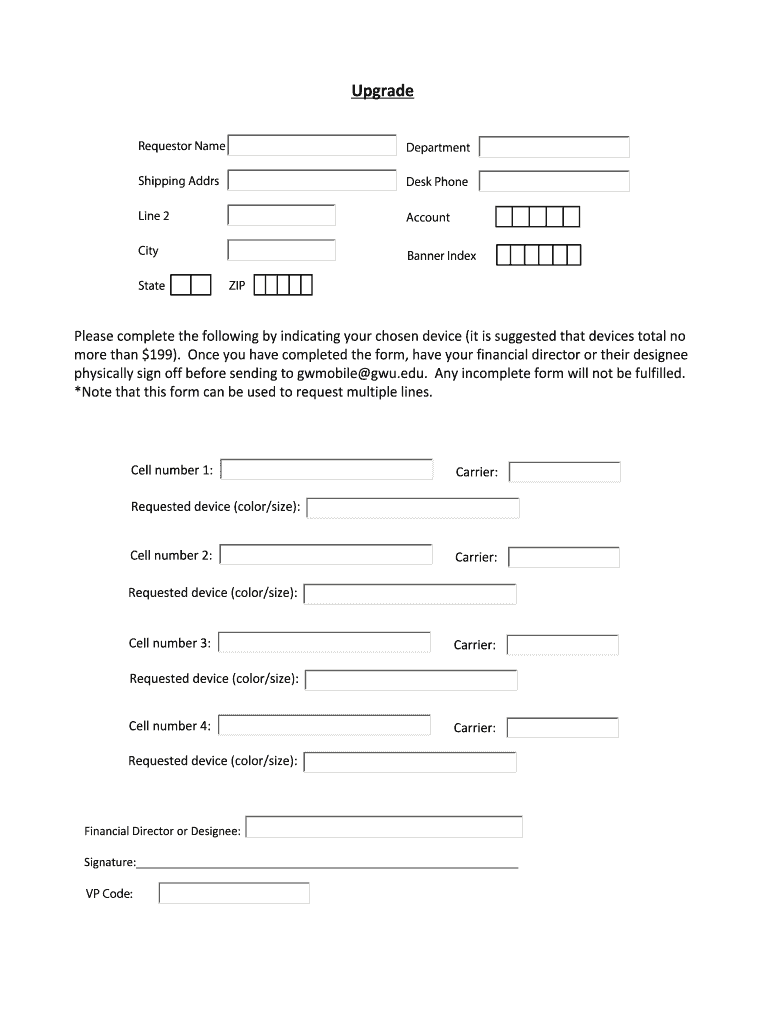 Upgrade

Requestor Name

Department

Shipping Addrs

Desk Phone

Line 2

Account

City

Banner Index

State

ZIP

Please complete the following by indicating your chosen device (it is suggested that devices total no more than $199). Once you have completed the form, have your financial director or their designee physically sign off before sending to gwmobile@gwu.edu. Any incomplete form will not be fulfilled. *Note that this form can be used to request multiple lines.

Cell number 1:

Carrier:

Requested device (color/size):

Cell number 2:

Carrier:

Requested device (color/size):

Cell number 3:

Carrier:

Requested device (color/size):

Cell number 4:

Carrier:

Requested device (color/size):

Financial Director or Designee:

Signature:

VP Code: